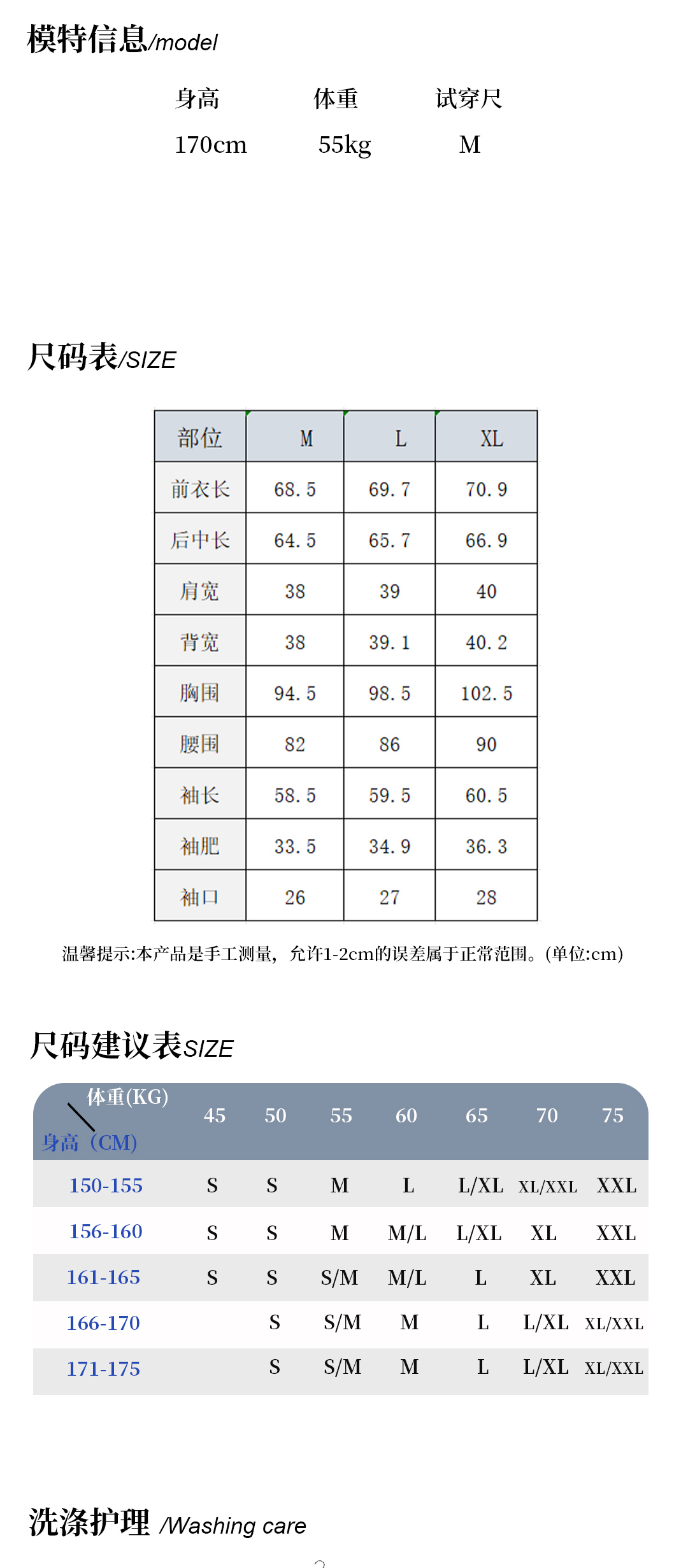 模特信息/model

| 身高 | 体重 | 试穿尺 |
|---|---|---|
| 170cm | 55kg | M |

尺码表/SIZE

| 部位 | M | L | XL |
|---|---|---|---|
| 前衣长 | 68.5 | 69.7 | 70.9 |
| 后中长 | 64.5 | 65.7 | 66.9 |
| 肩宽 | 38 | 39 | 40 |
| 背宽 | 38 | 39.1 | 40.2 |
| 胸围 | 94.5 | 98.5 | 102.5 |
| 腰围 | 82 | 86 | 90 |
| 袖长 | 58.5 | 59.5 | 60.5 |
| 袖肥 | 33.5 | 34.9 | 36.3 |
| 袖口 | 26 | 27 | 28 |

温馨提示:本产品是手工测量，允许1-2cm的误差属于正常范围。(单位:cm)

尺码建议表SIZE

| 体重(KG) 身高（CM) | 45 | 50 | 55 | 60 | 65 | 70 | 75 |
|---|---|---|---|---|---|---|---|
| 150-155 | S | S | M | L | L/XL | XL/XXL | XXL |
| 156-160 | S | S | M | M/L | L/XL | XL | XXL |
| 161-165 | S | S | S/M | M/L | L | XL | XXL |
| 166-170 | | S | S/M | M | L | L/XL | XL/XXL |
| 171-175 | | S | S/M | M | L | L/XL | XL/XXL |

洗涤护理 /Washing care